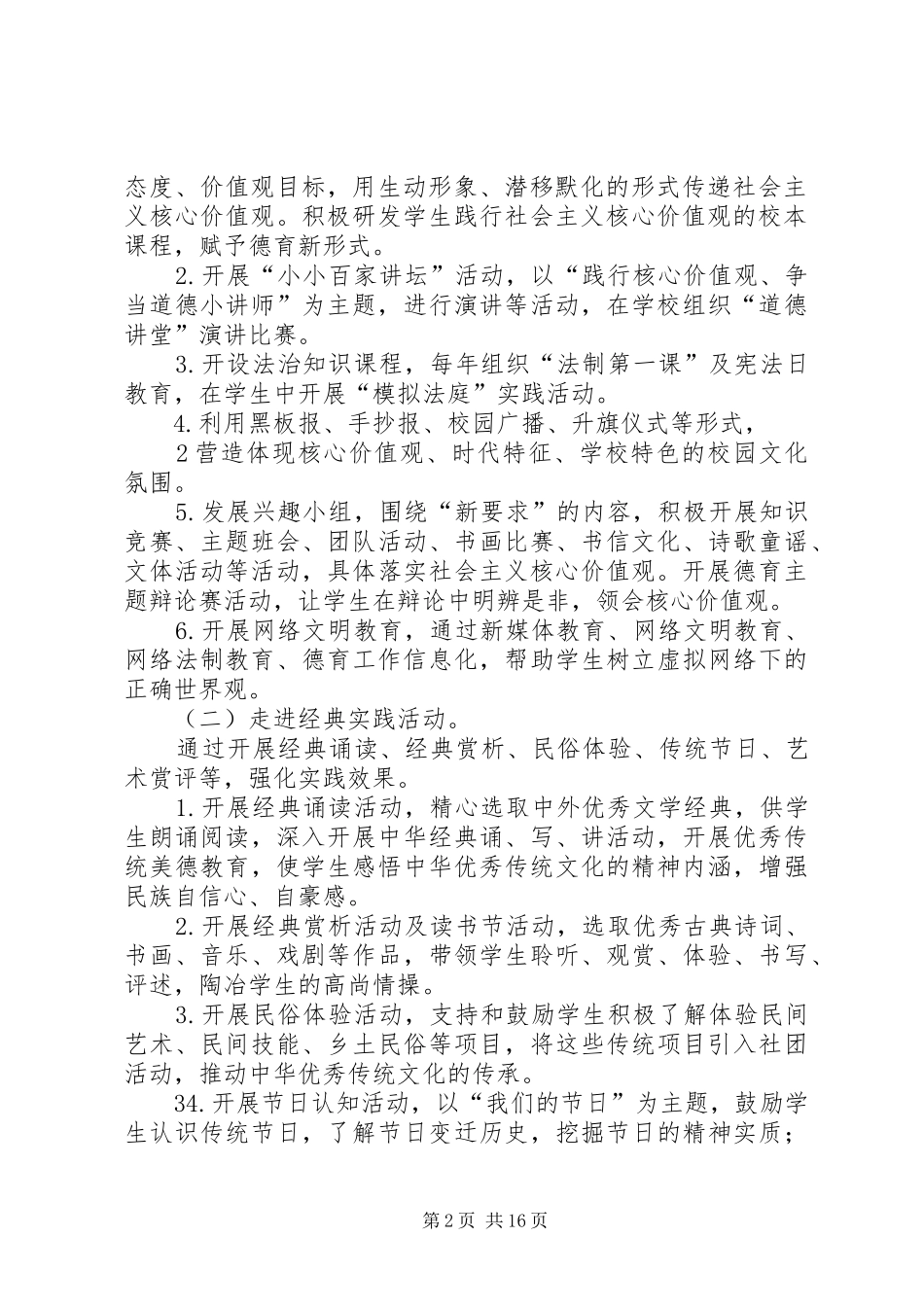 态度、价值观目标，用生动形象、潜移默化的形式传递社会主义核心价值观。积极研发学生践行社会主义核心价值观的校本课程，赋予德育新形式。

2.开展“小小百家讲坛”活动，以“践行核心价值观、争当道德小讲师”为主题，进行演讲等活动，在学校组织“道德讲堂”演讲比赛。

3.开设法治知识课程，每年组织“法制第一课”及宪法日教育，在学生中开展“模拟法庭”实践活动。

4.利用黑板报、手抄报、校园广播、升旗仪式等形式，

2营造体现核心价值观、时代特征、学校特色的校园文化氛围。

5.发展兴趣小组，围绕“新要求”的内容，积极开展知识竞赛、主题班会、团队活动、书画比赛、书信文化、诗歌童谣、文体活动等活动，具体落实社会主义核心价值观。开展德育主题辩论赛活动，让学生在辩论中明辨是非，领会核心价值观。

6.开展网络文明教育，通过新媒体教育、网络文明教育、网络法制教育、德育工作信息化，帮助学生树立虚拟网络下的正确世界观。

（二）走进经典实践活动。

通过开展经典诵读、经典赏析、民俗体验、传统节日、艺术赏评等，强化实践效果。

1.开展经典诵读活动，精心选取中外优秀文学经典，供学生朗诵阅读，深入开展中华经典诵、写、讲活动，开展优秀传统美德教育，使学生感悟中华优秀传统文化的精神内涵，增强民族自信心、自豪感。

2.开展经典赏析活动及读书节活动，选取优秀古典诗词、书画、音乐、戏剧等作品，带领学生聆听、观赏、体验、书写、评述，陶冶学生的高尚情操。

3.开展民俗体验活动，支持和鼓励学生积极了解体验民间艺术、民间技能、乡土民俗等项目，将这些传统项目引入社团活动，推动中华优秀传统文化的传承。

34.开展节日认知活动，以“我们的节日”为主题，鼓励学生认识传统节日，了解节日变迁历史，挖掘节日的精神实质；

第2页 共16页